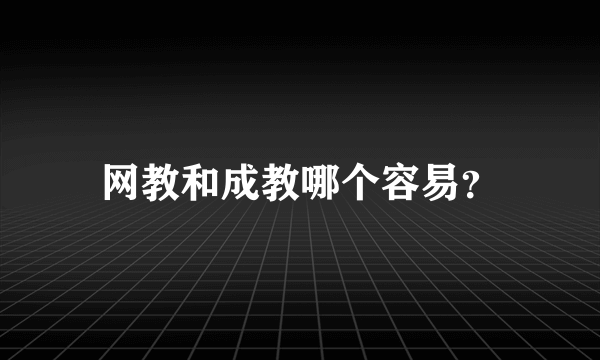 网教和成教哪个容易?